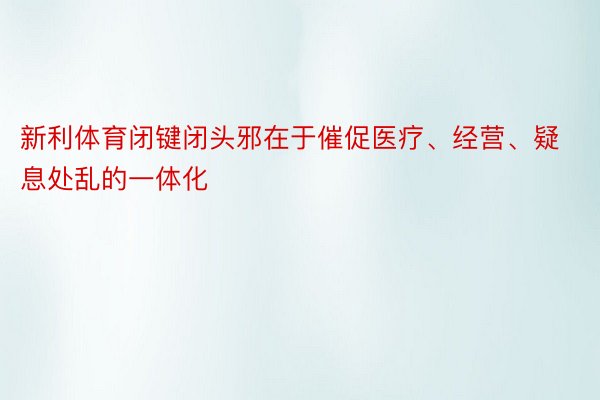 新利体育闭键闭头邪在于催促医疗、经营、疑息处乱的一体化